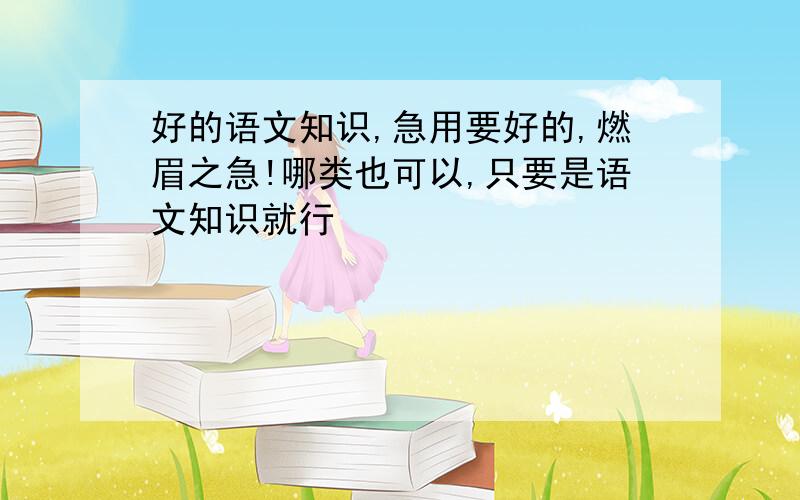 好的语文知识,急用要好的,燃眉之急!哪类也可以,只要是语文知识就行